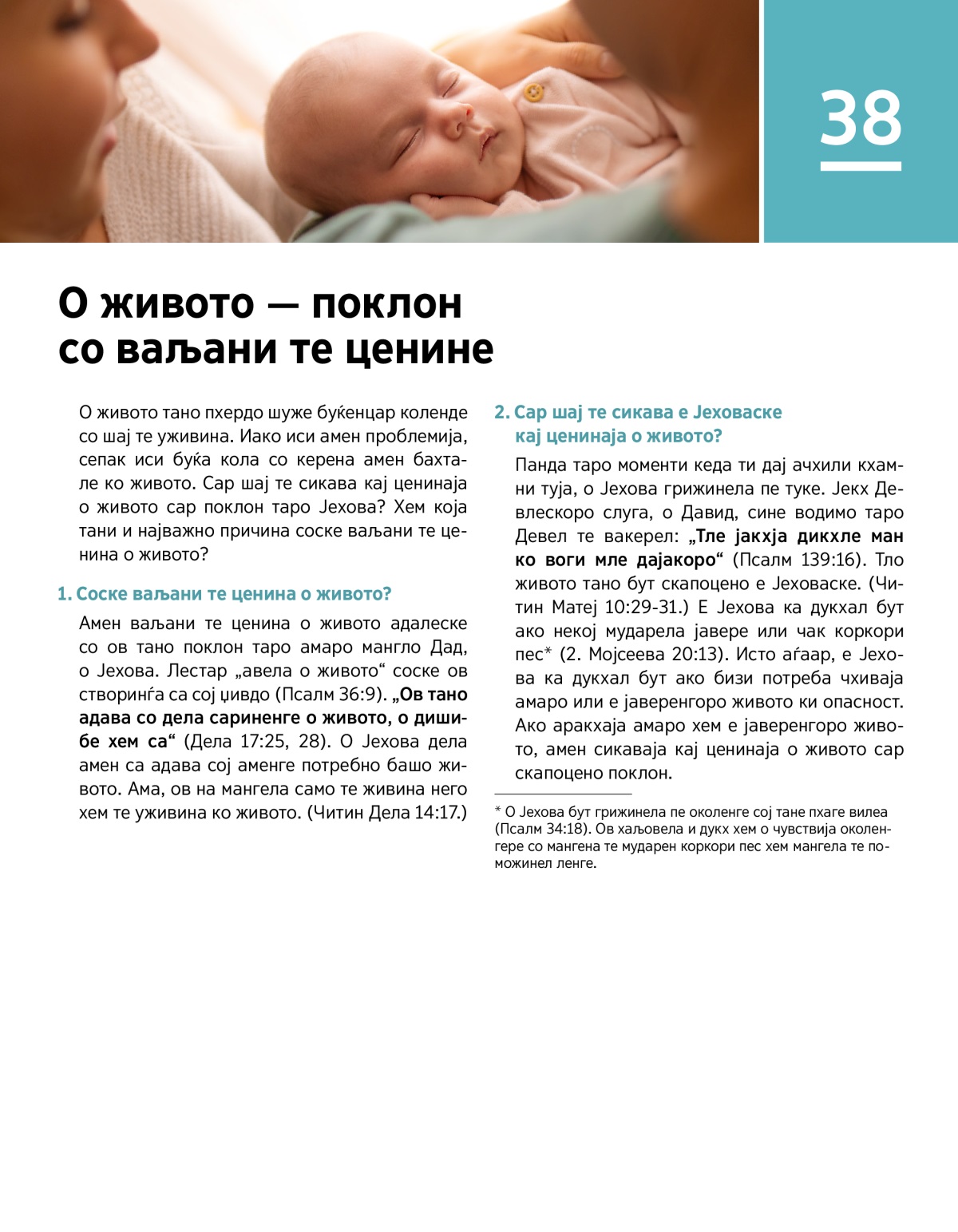 38

О живото — поклон со ваљани те ценине

О живото тано пхердо шуже буќенцар коленде со шај те уживина. Иако иси амен проблемија, сепак иси буќа кола со керена амен бахтале ко живото. Сар шај те сикава кај ценинаја о живото сар поклон таро Јехова? Хем која тани и најважно причина соске ваљани те ценина о живото?

1. Соске ваљани те ценина о живото?

Амен ваљани те ценина о живото адалеске со ов тано поклон таро амаро мангло Дад, о Јехова. Лестар „авела о живото“ соске ов створинѓа са сој џивдо (Псалм 36:9). „Ов тано адава со дела сариненге о живото, о дишибе хем са“ (Дела 17:25, 28). О Јехова дела амен са адава сој аменге потребно башо живото. Ама, ов на мангела само те живина него хем те уживина ко живото. (Читин Дела 14:17.)

2. Сар шај те сикава е Јеховаске кај ценинаја о живото?

Панда таро моменти кеда ти дај ачхили кхамни туја, о Јехова грижинела пе туке. Јекх Девлескоро слуга, о Давид, сине водимо таро Девел те вакерел: „Тле јакхја дикхле ман ко воги мле дајакоро“ (Псалм 139:16). Тло живото тано бут скапоцено е Јеховаске. (Читин Матеј 10:29-31.) Е Јехова ка дукхал бут ако некој мударела јавере или чак коркори пес* (2. Мојсеева 20:13). Исто аѓаар, е Јехова ка дукхал бут ако бизи потреба чхиваја амаро или е јаверенгоро живото ки опасност. Ако аракхаја амаро хем е јаверенгоро живото, амен сикаваја кај ценинаја о живото сар скапоцено поклон.

* О Јехова бут грижинела пе околенге сој тане пхаге вилеа (Псалм 34:18). Ов хаљовела и дукх хем о чувствија околенгере со мангена те мударен коркори пес хем мангела те поможинел ленге.